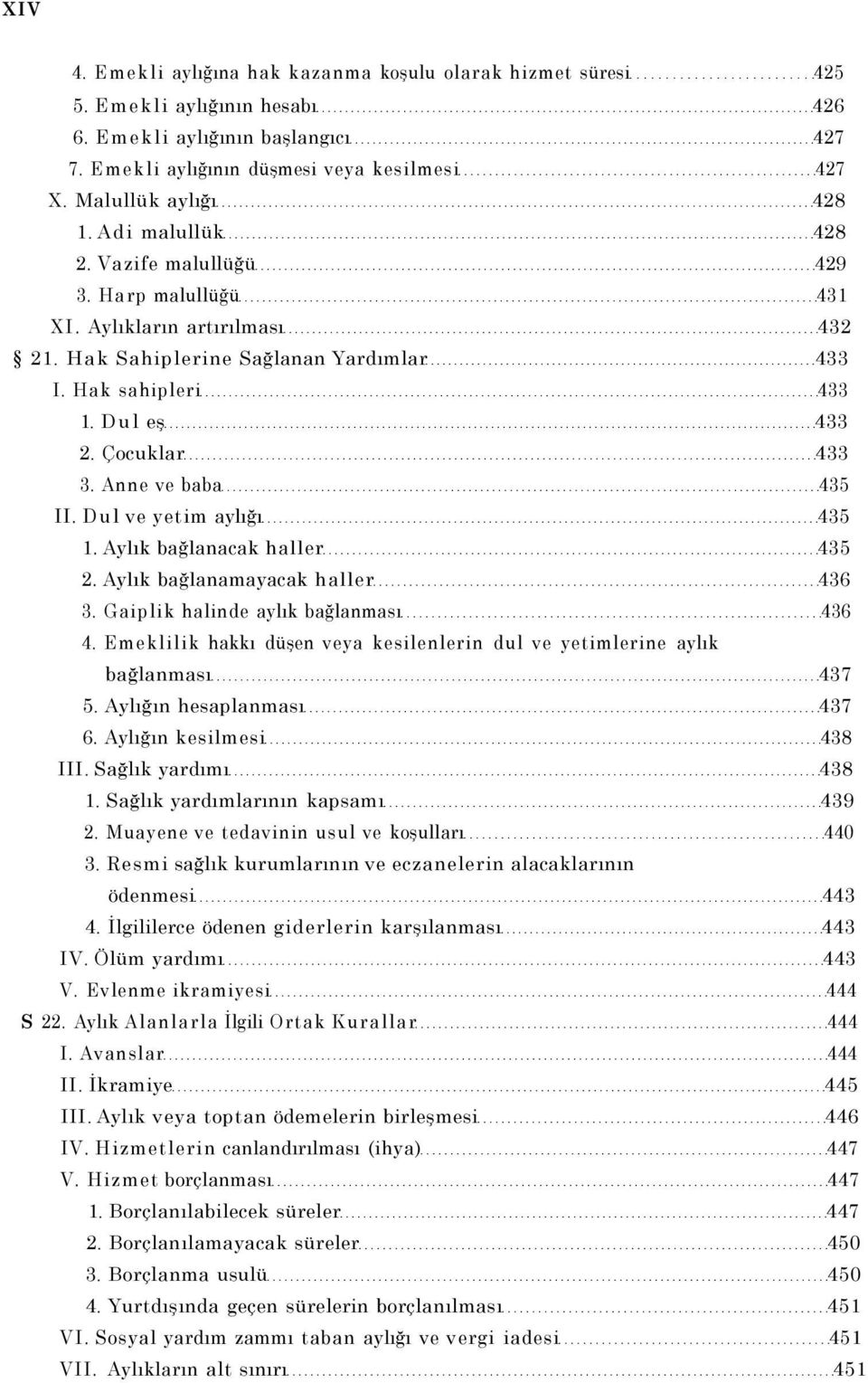 XIV

4. Emekli aylığına hak kazanma koşulu olarak hizmet süresi 425
5. Emekli aylığının hesabı 426
6. Emekli aylığının başlangıcı 427
7. Emekli aylığının düşmesi veya kesilmesi 427
X. Malullük aylığı 428
1. Adi malullük 428
2. Vazife malullüğü 429
3. Harp malullüğü 431
XI. Aylıkların artırılması 432
§ 21. Hak Sahiplerine Sağlanan Yardımlar 433
I. Hak sahipleri 433
1. Dul eş 433
2. Çocuklar 433
3. Anne ve baba 435
II. Dul ve yetim aylığı 435
1. Aylık bağlanacak haller 435
2. Aylık bağlanamayacak haller 436
3. Gaiplik halinde aylık bağlanması 436
4. Emeklilik hakkı düşen veya kesilenlerin dul ve yetimlerine aylık bağlanması 437
5. Aylığın hesaplanması 437
6. Aylığın kesilmesi 438
III. Sağlık yardımı 438
1. Sağlık yardımlarının kapsamı 439
2. Muayene ve tedavinin usul ve koşulları 440
3. Resmi sağlık kurumlarının ve eczanelerin alacaklarının ödenmesi 443
4. İlgililerce ödenen giderlerin karşılanması 443
IV. Ölüm yardımı 443
V. Evlenme ikramiyesi 444
S 22. Aylık Alanlarla İlgili Ortak Kurallar 444
I. Avanslar 444
II. İkramiye 445
III. Aylık veya toptan ödemelerin birleşmesi 446
IV. Hizmetlerin canlandırılması (ihya) 447
V. Hizmet borçlanması 447
1. Borçlanılabilecek süreler 447
2. Borçlanılamayacak süreler 450
3. Borçlanma usulü 450
4. Yurtdışında geçen sürelerin borçlanılması 451
VI. Sosyal yardım zammı taban aylığı ve vergi iadesi 451
VII. Aylıkların alt sınırı 451